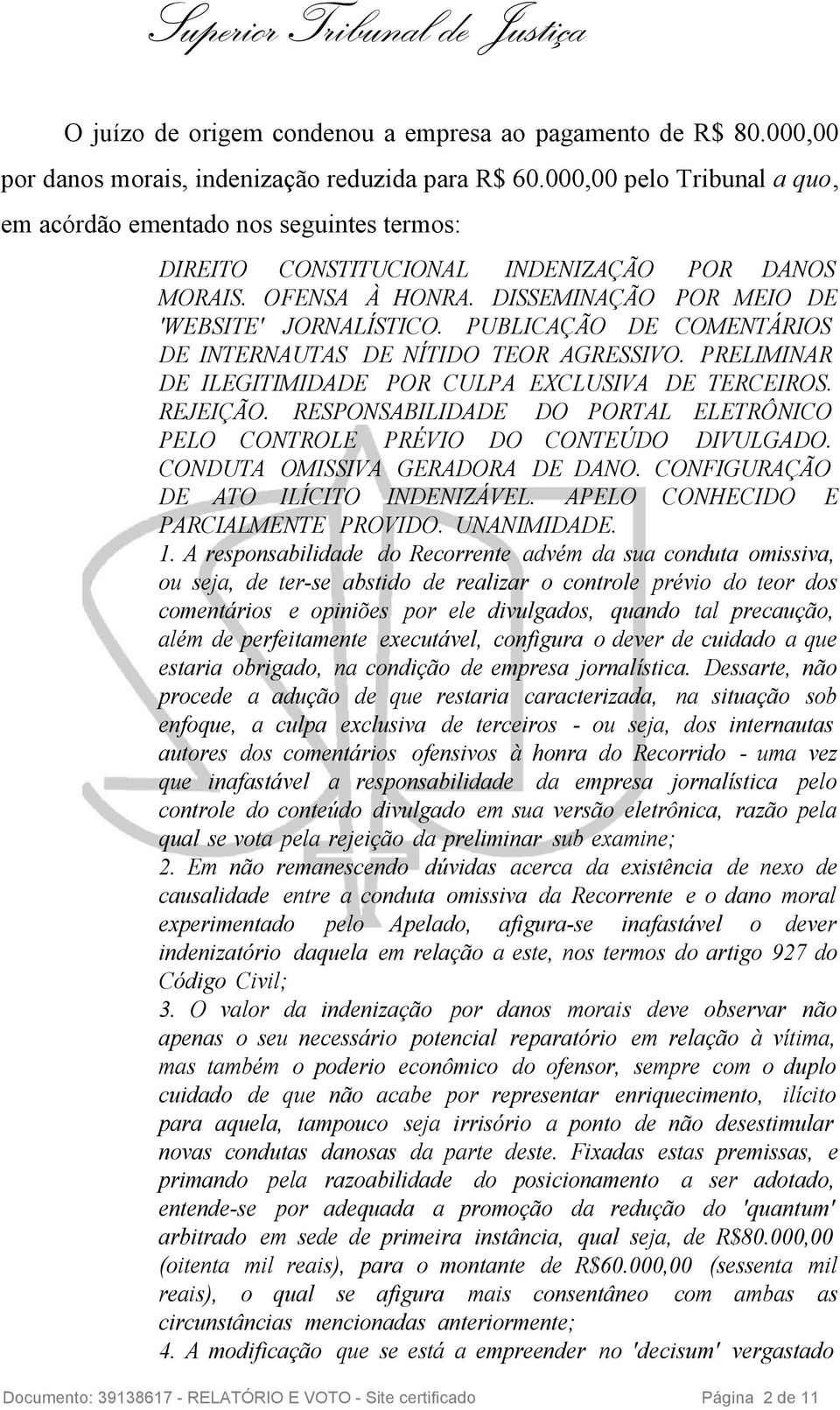 Superior Tribunal de Justiça

O juízo de origem condenou a empresa ao pagamento de R$ 80.000,00 por danos morais, indenização reduzida para R$ 60.000,00 pelo Tribunal a quo, em acórdão ementado nos seguintes termos:

DIREITO CONSTITUCIONAL INDENIZAÇÃO POR DANOS MORAIS. OFENSA À HONRA. DISSEMINAÇÃO POR MEIO DE 'WEBSITE' JORNALÍSTICO. PUBLICAÇÃO DE COMENTÁRIOS DE INTERNAUTAS DE NÍTIDO TEOR AGRESSIVO. PRELIMINAR DE ILEGITIMIDADE POR CULPA EXCLUSIVA DE TERCEIROS. REJEIÇÃO. RESPONSABILIDADE DO PORTAL ELETRÔNICO PELO CONTROLE PRÉVIO DO CONTEÚDO DIVULGADO. CONDUTA OMISSIVA GERADORA DE DANO. CONFIGURAÇÃO DE ATO ILÍCITO INDENIZÁVEL. APELO CONHECIDO E PARCIALMENTE PROVIDO. UNANIMIDADE.
1. A responsabilidade do Recorrente advém da sua conduta omissiva, ou seja, de ter-se abstido de realizar o controle prévio do teor dos comentários e opiniões por ele divulgados, quando tal precaução, além de perfeitamente executável, configura o dever de cuidado a que estaria obrigado, na condição de empresa jornalística. Dessarte, não procede a adução de que restaria caracterizada, na situação sob enfoque, a culpa exclusiva de terceiros - ou seja, dos internautas autores dos comentários ofensivos à honra do Recorrido - uma vez que inafastável a responsabilidade da empresa jornalística pelo controle do conteúdo divulgado em sua versão eletrônica, razão pela qual se vota pela rejeição da preliminar sub examine;
2. Em não remanescendo dúvidas acerca da existência de nexo de causalidade entre a conduta omissiva da Recorrente e o dano moral experimentado pelo Apelado, afigura-se inafastável o dever indenizatório daquela em relação a este, nos termos do artigo 927 do Código Civil;
3. O valor da indenização por danos morais deve observar não apenas o seu necessário potencial reparatório em relação à vítima, mas também o poderio econômico do ofensor, sempre com o duplo cuidado de que não acabe por representar enriquecimento, ilícito para aquela, tampouco seja irrisório a ponto de não desestimular novas condutas danosas da parte deste. Fixadas estas premissas, e primando pela razoabilidade do posicionamento a ser adotado, entende-se por adequada a promoção da redução do 'quantum' arbitrado em sede de primeira instância, qual seja, de R$80.000,00 (oitenta mil reais), para o montante de R$60.000,00 (sessenta mil reais), o qual se afigura mais consentâneo com ambas as circunstâncias mencionadas anteriormente;
4. A modificação que se está a empreender no 'decisum' vergastado

Documento: 39138617 - RELATÓRIO E VOTO - Site certificado Página 2 de 11